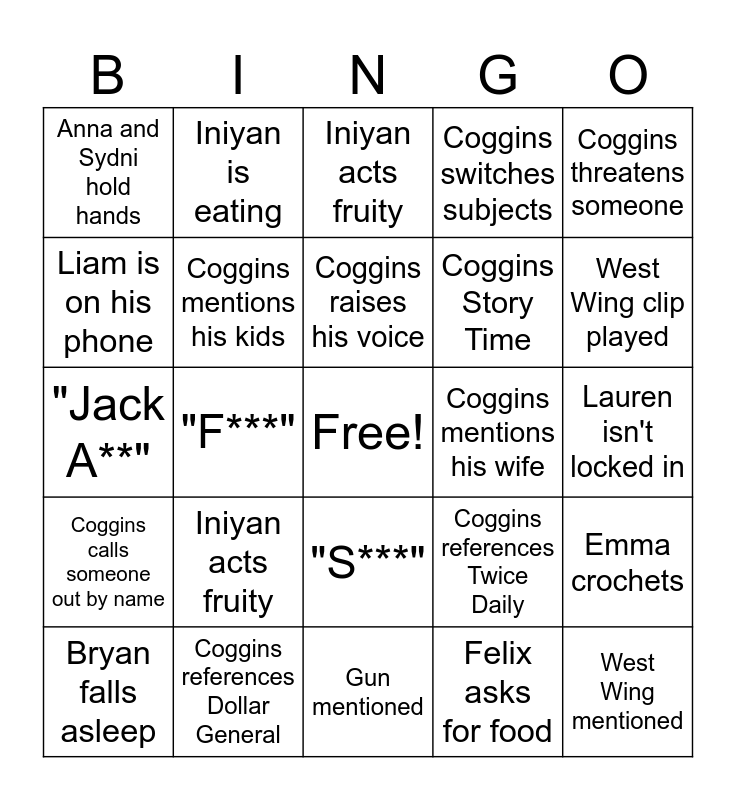 | B | I | N | G | O |
|---|---|---|---|---|
| Anna and Sydni hold hands | Iniyan is eating | Iniyan acts fruity | Coggins switches subjects | Coggins threatens someone |
| Liam is on his phone | Coggins mentions his kids | Coggins raises his voice | Coggins Story Time | West Wing clip played |
| "Jack A**" | "F***" | Free! | Coggins mentions his wife | Lauren isn't locked in |
| Coggins calls someone out by name | Iniyan acts fruity | "S***" | Coggins references Twice Daily | Emma crochets |
| Bryan falls asleep | Coggins references Dollar General | Gun mentioned | Felix asks for food | West Wing mentioned |